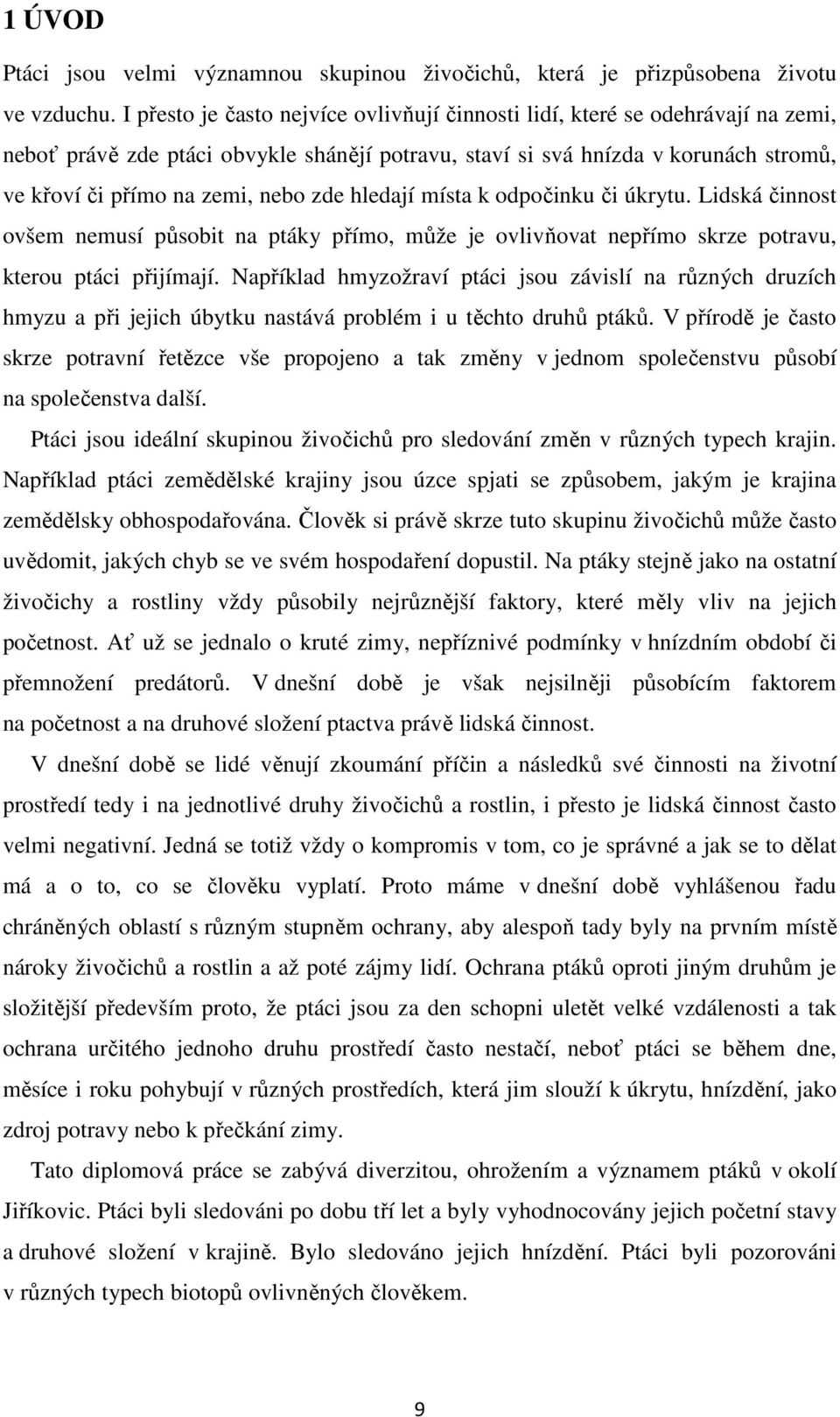 1 ÚVOD

Ptáci jsou velmi významnou skupinou živočichů, která je přizpůsobena životu ve vzduchu. I přesto je často nejvíce ovlivňují činnosti lidí, které se odehrávají na zemi, neboť právě zde ptáci obvykle shánějí potravu, staví si svá hnízda v korunách stromů, ve křoví či přímo na zemi, nebo zde hledají místa k odpočinku či úkrytu. Lidská činnost ovšem nemusí působit na ptáky přímo, může je ovlivňovat nepřímo skrze potravu, kterou ptáci přijímají. Například hmyzožraví ptáci jsou závislí na různých druzích hmyzu a při jejich úbytku nastává problém i u těchto druhů ptáků. V přírodě je často skrze potravní řetězce vše propojeno a tak změny v jednom společenstvu působí na společenstva další.

Ptáci jsou ideální skupinou živočichů pro sledování změn v různých typech krajin. Například ptáci zemědělské krajiny jsou úzce spjati se způsobem, jakým je krajina zemědělsky obhospodařována. Člověk si právě skrze tuto skupinu živočichů může často uvědomit, jakých chyb se ve svém hospodaření dopustil. Na ptáky stejně jako na ostatní živočichy a rostliny vždy působily nejrůznější faktory, které měly vliv na jejich početnost. Ať už se jednalo o kruté zimy, nepříznivé podmínky v hnízdním období či přemnožení predátorů. V dnešní době je však nejsilněji působícím faktorem na početnost a na druhové složení ptactva právě lidská činnost.

V dnešní době se lidé věnují zkoumání příčin a následků své činnosti na životní prostředí tedy i na jednotlivé druhy živočichů a rostlin, i přesto je lidská činnost často velmi negativní. Jedná se totiž vždy o kompromis v tom, co je správné a jak se to dělat má a o to, co se člověku vyplatí. Proto máme v dnešní době vyhlášenou řadu chráněných oblastí s různým stupněm ochrany, aby alespoň tady byly na prvním místě nároky živočichů a rostlin a až poté zájmy lidí. Ochrana ptáků oproti jiným druhům je složitější především proto, že ptáci jsou za den schopni uletět velké vzdálenosti a tak ochrana určitého jednoho druhu prostředí často nestačí, neboť ptáci se během dne, měsíce i roku pohybují v různých prostředích, která jim slouží k úkrytu, hnízdění, jako zdroj potravy nebo k přečkání zimy.

Tato diplomová práce se zabývá diverzitou, ohrožením a významem ptáků v okolí Jiříkovic. Ptáci byli sledováni po dobu tří let a byly vyhodnocovány jejich početní stavy a druhové složení v krajině. Bylo sledováno jejich hnízdění. Ptáci byli pozorováni v různých typech biotopů ovlivněných člověkem.

9